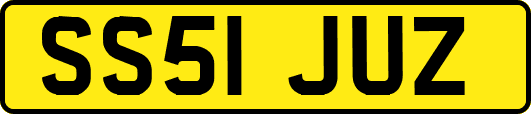 SS51 JUZ